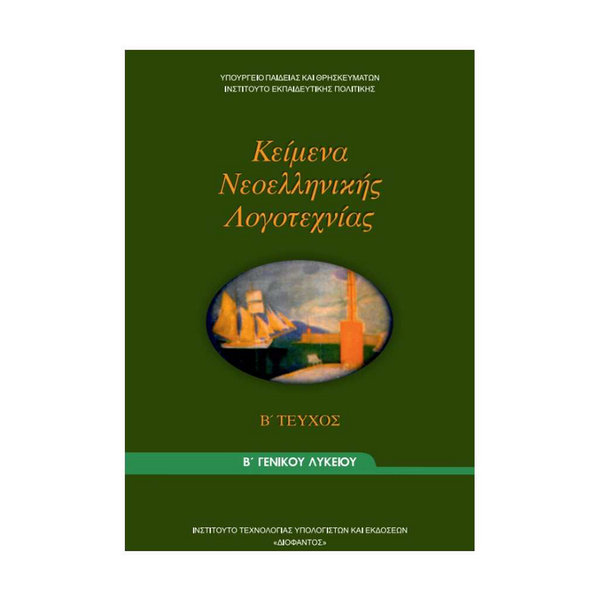 ΥΠΟΥΡΓΕΙΟ ΠΑΙΔΕΙΑΣ ΚΑΙ ΘΡΗΣΚΕΥΜΑΤΩΝ
ΙΝΣΤΙΤΟΥΤΟ ΕΚΠΑΙΔΕΥΤΙΚΗΣ ΠΟΛΙΤΙΚΗΣ

Κείμενα
Νεοελληνικής
Λογοτεχνίας

Β΄ ΤΕΥΧΟΣ

Β΄ ΓΕΝΙΚΟΥ ΛΥΚΕΙΟΥ

ΙΝΣΤΙΤΟΥΤΟ ΤΕΧΝΟΛΟΓΙΑΣ ΥΠΟΛΟΓΙΣΤΩΝ ΚΑΙ ΕΚΔΟΣΕΩΝ
«ΔΙΟΦΑΝΤΟΣ»